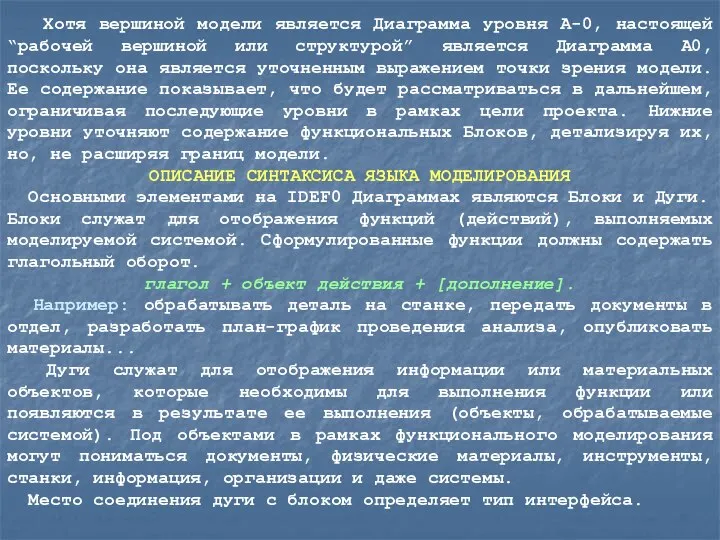 Хотя вершиной модели является Диаграмма уровня А-0, настоящей “рабочей вершиной или структурой” является Диаграмма А0, поскольку она является уточненным выражением точки зрения модели. Ее содержание показывает, что будет рассматриваться в дальнейшем, ограничивая последующие уровни в рамках цели проекта. Нижние уровни уточняют содержание функциональных Блоков, детализируя их, но, не расширяя границ модели.

ОПИСАНИЕ СИНТАКСИСА ЯЗЫКА МОДЕЛИРОВАНИЯ

Основными элементами на IDEF0 Диаграммах являются Блоки и Дуги. Блоки служат для отображения функций (действий), выполняемых моделируемой системой. Сформулированные функции должны содержать глагольный оборот.

глагол + объект действия + [дополнение].

Например: обрабатывать деталь на станке, передать документы в отдел, разработать план-график проведения анализа, опубликовать материалы...

Дуги служат для отображения информации или материальных объектов, которые необходимы для выполнения функции или появляются в результате ее выполнения (объекты, обрабатываемые системой). Под объектами в рамках функционального моделирования могут пониматься документы, физические материалы, инструменты, станки, информация, организации и даже системы.

Место соединения дуги с блоком определяет тип интерфейса.